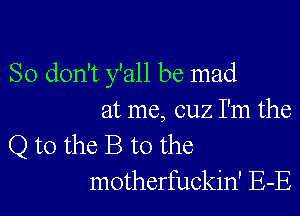 So don't y'all be mad at me, cuz I'm the Q to the B to the motherfuckin' E-E